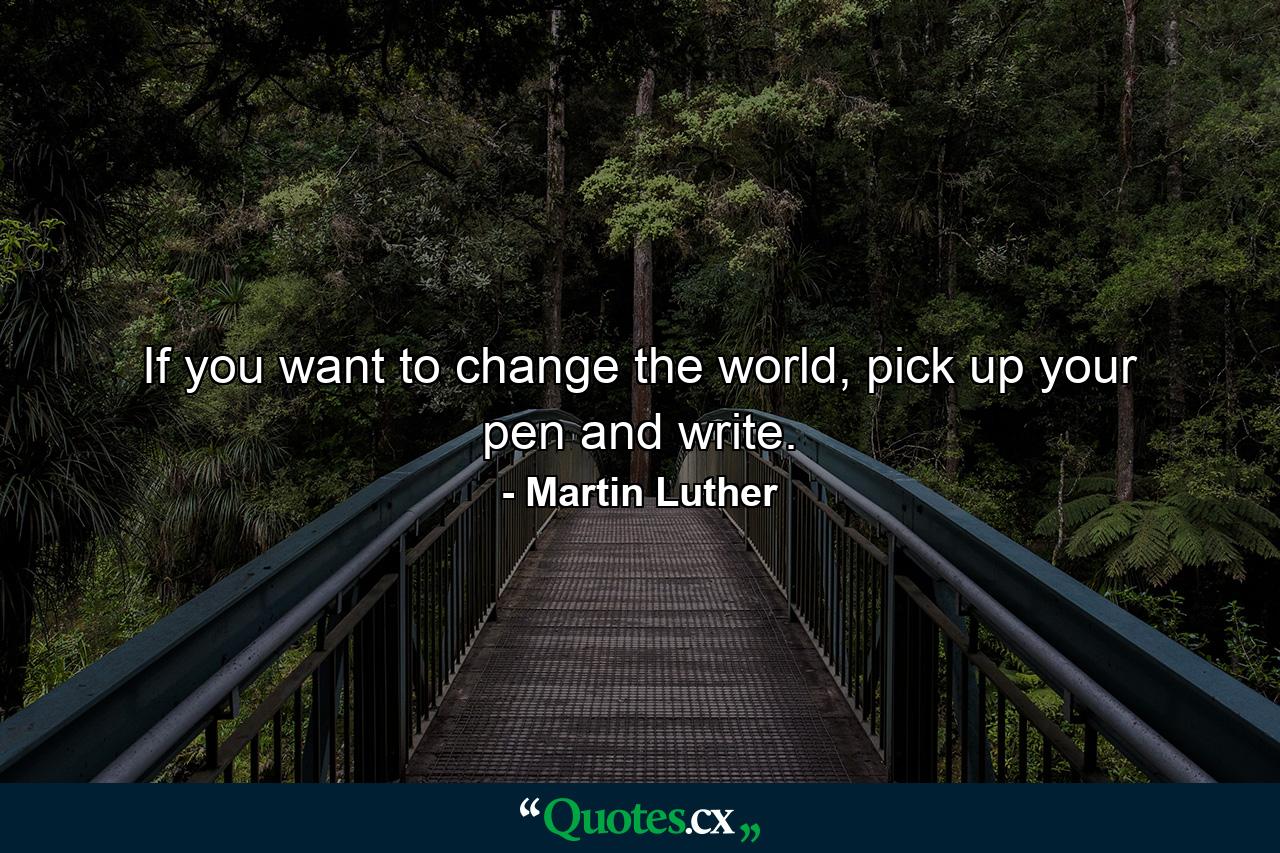 If you want to change the world, pick up your pen and write.

- Martin Luther

“Quotes.cx„